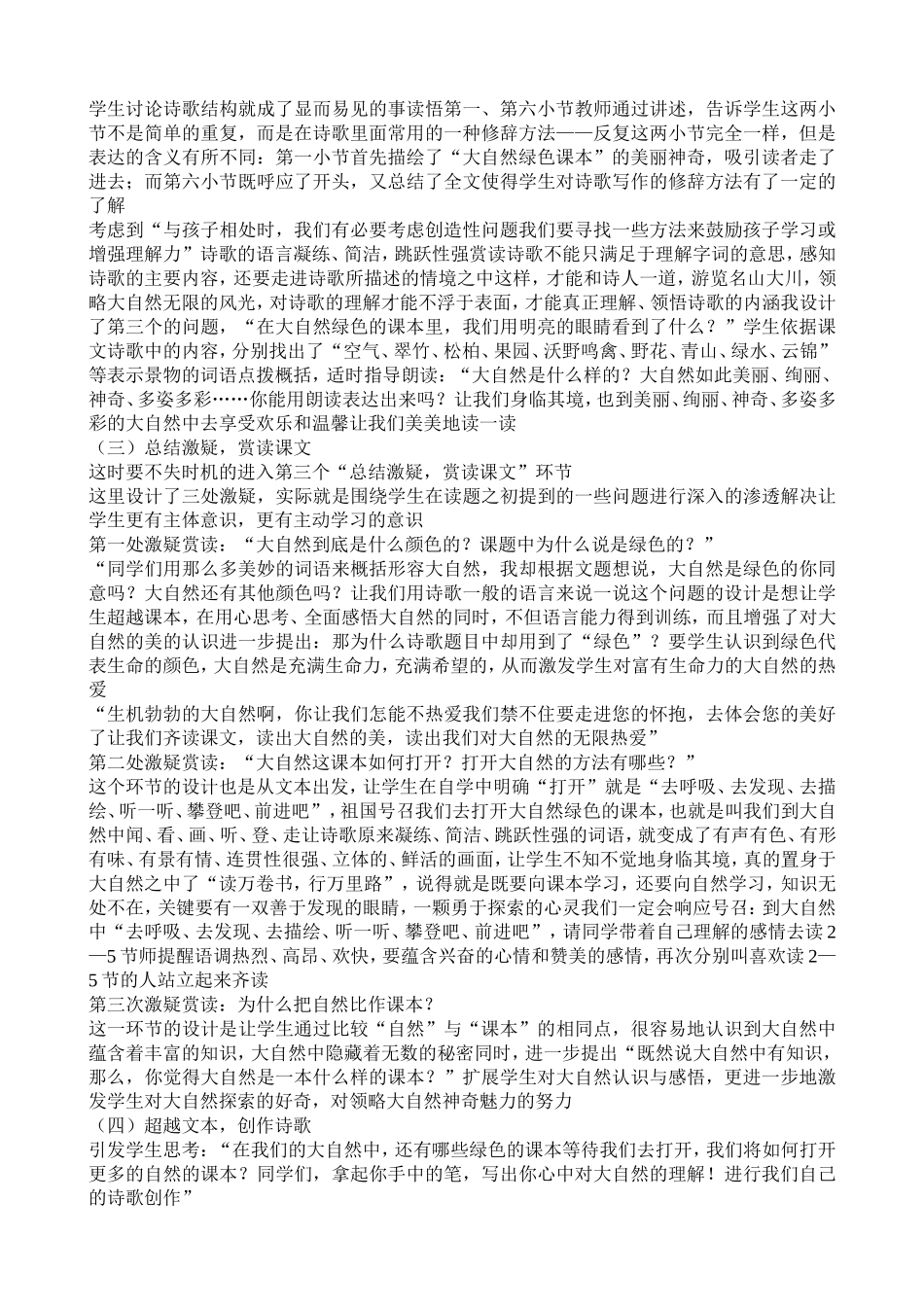 学生讨论诗歌结构就成了显而易见的事读悟第一、第六小节教师通过讲述，告诉学生这两小节不是简单的重复，而是在诗歌里面常用的一种修辞方法——反复这两小节完全一样，但是表达的含义有所不同：第一小节首先描绘了“大自然绿色课本”的美丽神奇，吸引读者走了进去；而第六小节既呼应了开头，又总结了全文使得学生对诗歌写作的修辞方法有了一定的了解

考虑到“与孩子相处时，我们有必要考虑创造性问题我们要寻找一些方法来鼓励孩子学习或增强理解力”诗歌的语言凝练、简洁，跳跃性强赏读诗歌不能只满足于理解字词的意思，感知诗歌的主要内容，还要走进诗歌所描述的情境之中这样，才能和诗人一道，游览名山大川，领略大自然无限的风光，对诗歌的理解才能不浮于表面，才能真正理解、领悟诗歌的内涵我设计了第三个的问题，“在大自然绿色的课本里，我们用明亮的眼睛看到了什么？”学生依据课文诗歌中的内容，分别找出了“空气、翠竹、松柏、果园、沃野鸣禽、野花、青山、绿水、云锦”等表示景物的词语点拨概括，适时指导朗读：“大自然是什么样的？大自然如此美丽、绚丽、神奇、多姿多彩……你能用朗读表达出来吗？让我们身临其境，也到美丽、绚丽、神奇、多姿多彩的大自然中去享受欢乐和温馨让我们美美地读一读

（三）总结激疑，赏读课文

这时要不失时机的进入第三个“总结激疑，赏读课文”环节

这里设计了三处激疑，实际就是围绕学生在读题之初提到的一些问题进行深入的渗透解决让学生更有主体意识，更有主动学习的意识

第一处激疑赏读：“大自然到底是什么颜色的？课题中为什么说是绿色的？”

“同学们用那么多美妙的词语来概括形容大自然，我却根据文题想说，大自然是绿色的你同意吗？大自然还有其他颜色吗？让我们用诗歌一般的语言来说一说这个问题的设计是想让学生超越课本，在用心思考、全面感悟大自然的同时，不但语言能力得到训练，而且增强了对大自然的美的认识进一步提出：那为什么诗歌题目中却用到了“绿色”？要学生认识到绿色代表生命的颜色，大自然是充满生命力，充满希望的，从而激发学生对富有生命力的大自然的热爱

“生机勃勃的大自然啊，你让我们怎能不热爱我们禁不住要走进您的怀抱，去体会您的美好了让我们齐读课文，读出大自然的美，读出我们对大自然的无限热爱”

第二处激疑赏读：“大自然这课本如何打开？打开大自然的方法有哪些？”

这个环节的设计也是从文本出发，让学生在自学中明确“打开”就是“去呼吸、去发现、去描绘、听一听、攀登吧、前进吧”，祖国号召我们去打开大自然绿色的课本，也就是叫我们到大自然中闻、看、画、听、登、走让诗歌原来凝练、简洁、跳跃性强的词语，就变成了有声有色、有形有味、有景有情、连贯性很强、立体的、鲜活的画面，让学生不知不觉地身临其境，真的置身于大自然之中了“读万卷书，行万里路”，说得就是既要向课本学习，还要向自然学习，知识无处不在，关键要有一双善于发现的眼睛，一颗勇于探索的心灵我们一定会响应号召：到大自然中“去呼吸、去发现、去描绘、听一听、攀登吧、前进吧”，请同学带着自己理解的感情去读2—5节师提醒语调热烈、高昂、欢快，要蕴含兴奋的心情和赞美的感情，再次分别叫喜欢读2—5节的人站立起来齐读

第三次激疑赏读：为什么把自然比作课本？

这一环节的设计是让学生通过比较“自然”与“课本”的相同点，很容易地认识到大自然中蕴含着丰富的知识，大自然中隐藏着无数的秘密同时，进一步提出“既然说大自然中有知识，那么，你觉得大自然是一本什么样的课本？”扩展学生对大自然认识与感悟，更进一步地激发学生对大自然探索的好奇，对领略大自然神奇魅力的努力

（四）超越文本，创作诗歌

引发学生思考：“在我们的大自然中，还有哪些绿色的课本等待我们去打开，我们将如何打开更多的自然的课本？同学们，拿起你手中的笔，写出你心中对大自然的理解！进行我们自己的诗歌创作”